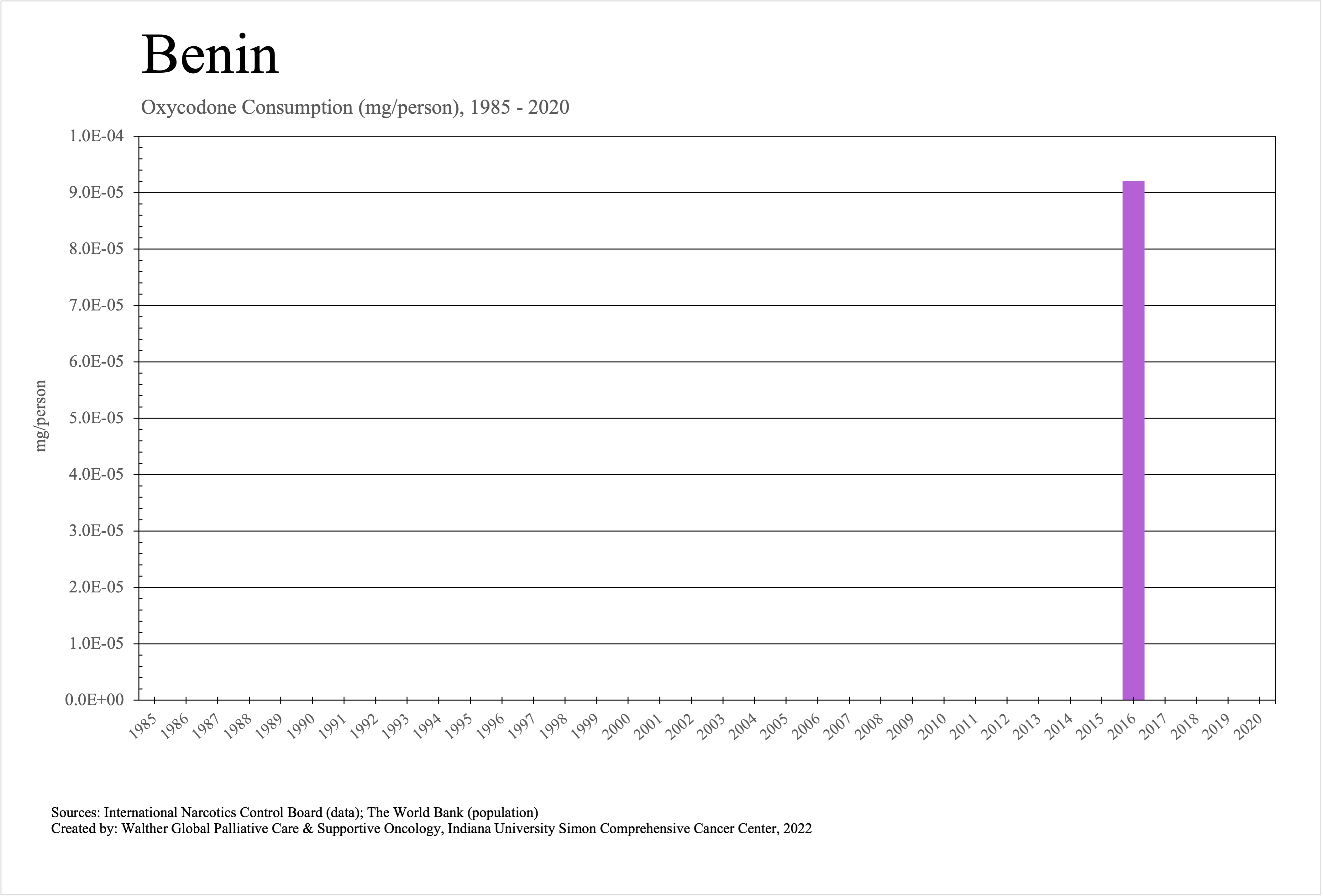 Benin

Oxycodone Consumption (mg/person), 1985 - 2020

mg/person

1.0E-04
9.0E-05
8.0E-05
7.0E-05
6.0E-05
5.0E-05
4.0E-05
3.0E-05
2.0E-05
1.0E-05
0.0E+00

1985 1986 1987 1988 1989 1990 1991 1992 1993 1994 1995 1996 1997 1998 1999 2000 2001 2002 2003 2004 2005 2006 2007 2008 2009 2010 2011 2012 2013 2014 2015 2016 2017 2018 2019 2020

Sources: International Narcotics Control Board (data); The World Bank (population)
Created by: Walther Global Palliative Care & Supportive Oncology, Indiana University Simon Comprehensive Cancer Center, 2022